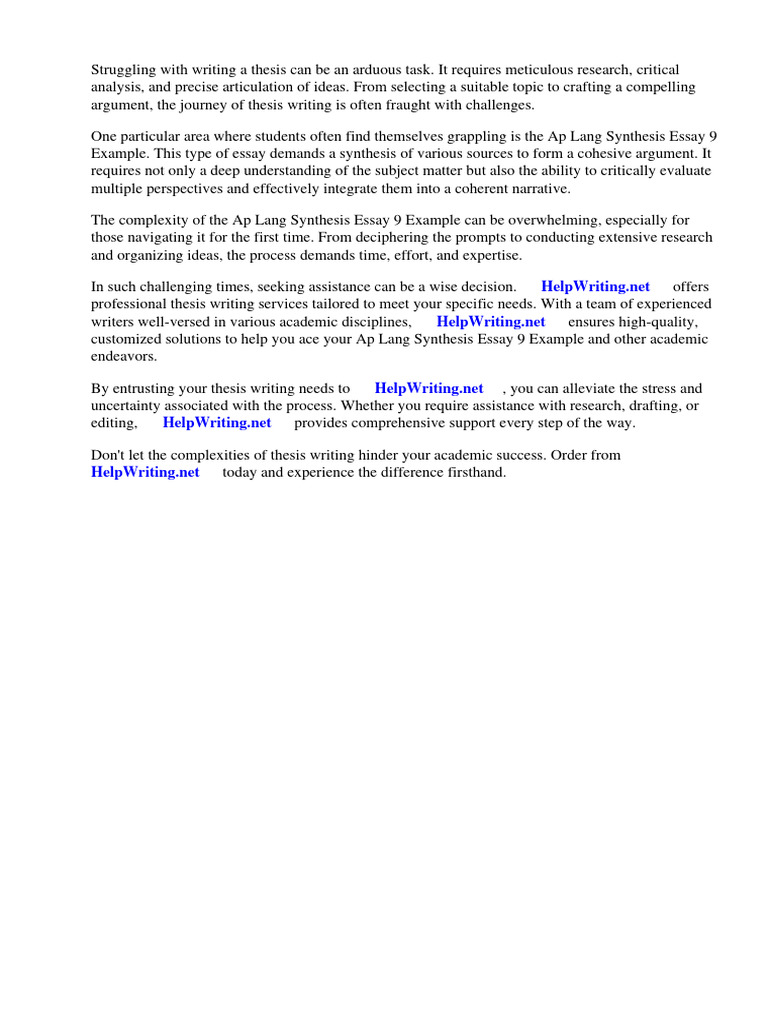 Struggling with writing a thesis can be an arduous task. It requires meticulous research, critical analysis, and precise articulation of ideas. From selecting a suitable topic to crafting a compelling argument, the journey of thesis writing is often fraught with challenges.

One particular area where students often find themselves grappling is the Ap Lang Synthesis Essay 9 Example. This type of essay demands a synthesis of various sources to form a cohesive argument. It requires not only a deep understanding of the subject matter but also the ability to critically evaluate multiple perspectives and effectively integrate them into a coherent narrative.

The complexity of the Ap Lang Synthesis Essay 9 Example can be overwhelming, especially for those navigating it for the first time. From deciphering the prompts to conducting extensive research and organizing ideas, the process demands time, effort, and expertise.

In such challenging times, seeking assistance can be a wise decision. HelpWriting.net offers professional thesis writing services tailored to meet your specific needs. With a team of experienced writers well-versed in various academic disciplines, HelpWriting.net ensures high-quality, customized solutions to help you ace your Ap Lang Synthesis Essay 9 Example and other academic endeavors.

By entrusting your thesis writing needs to HelpWriting.net , you can alleviate the stress and uncertainty associated with the process. Whether you require assistance with research, drafting, or editing, HelpWriting.net provides comprehensive support every step of the way.

Don't let the complexities of thesis writing hinder your academic success. Order from HelpWriting.net today and experience the difference firsthand.